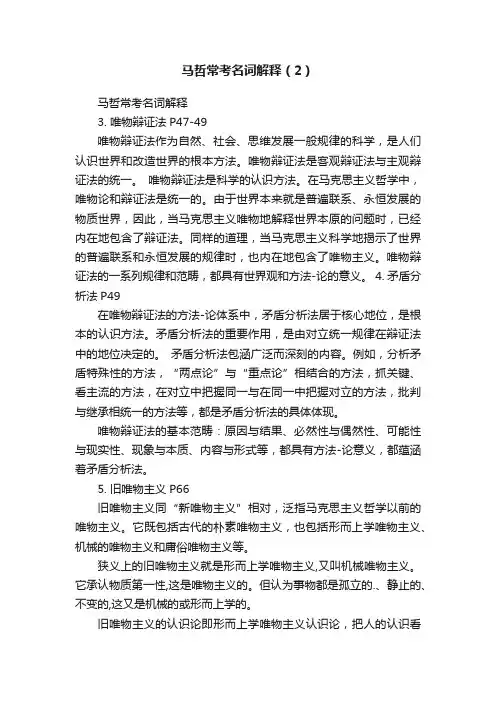 马哲常考名词解释（2）

马哲常考名词解释

3. 唯物辩证法 P47-49

唯物辩证法作为自然、社会、思维发展一般规律的科学，是人们认识世界和改造世界的根本方法。唯物辩证法是客观辩证法与主观辩证法的统一。 唯物辩证法是科学的认识方法。在马克思主义哲学中，唯物论和辩证法是统一的。由于世界本来就是普遍联系、永恒发展的物质世界，因此，当马克思主义唯物地解释世界本原的问题时，已经内在地包含了辩证法。同样的道理，当马克思主义科学地揭示了世界的普遍联系和永恒发展的规律时，也内在地包含了唯物主义。唯物辩证法的一系列规律和范畴，都具有世界观和方法-论的意义。 4. 矛盾分析法 P49

在唯物辩证法的方法-论体系中，矛盾分析法居于核心地位，是根本的认识方法。矛盾分析法的重要作用，是由对立统一规律在辩证法中的地位决定的。 矛盾分析法包涵广泛而深刻的内容。例如，分析矛盾特殊性的方法，“两点论”与“重点论”相结合的方法，抓关键、看主流的方法，在对立中把握同一与在同一中把握对立的方法，批判与继承相统一的方法等，都是矛盾分析法的具体体现。

唯物辩证法的基本范畴：原因与结果、必然性与偶然性、可能性与现实性、现象与本质、内容与形式等，都具有方法-论意义，都蕴涵着矛盾分析法。

5. 旧唯物主义 P66

旧唯物主义同“新唯物主义”相对，泛指马克思主义哲学以前的唯物主义。它既包括古代的朴素唯物主义，也包括形而上学唯物主义、机械的唯物主义和庸俗唯物主义等。

狭义上的旧唯物主义就是形而上学唯物主义,又叫机械唯物主义。它承认物质第一性,这是唯物主义的。但认为事物都是孤立的.、静止的、不变的,这又是机械的或形而上学的。

旧唯物主义的认识论即形而上学唯物主义认识论，把人的认识看